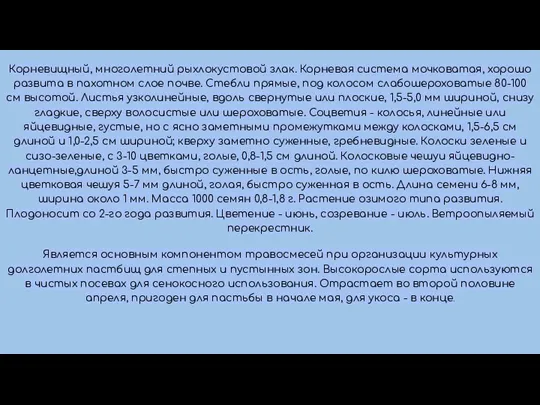 Корневищный, многолетний рыхлокустовой злак. Корневая система мочковатая, хорошо развита в пахотном слое почве. Стебли прямые, под колосом слабошероховатые 80-100 см высотой. Листья узколинейные, вдоль свернутые или плоские, 1,5-5,0 мм шириной, снизу гладкие, сверху волосистые или шероховатые. Соцветия - колосья, линейные или яйцевидные, густые, но с ясно заметными промежутками между колосками, 1,5-6,5 см длиной и 1,0-2,5 см шириной; кверху заметно суженные, гребневидные. Колоски зеленые и сизо-зеленые, с 3-10 цветками, голые, 0,8-1,5 см длиной. Колосковые чешуи яйцевидно-ланцетные,длиной 3-5 мм, быстро суженные в ость, голые, по килю шероховатые. Нижняя цветковая чешуя 5-7 мм длиной, голая, быстро суженная в ость. Длина семени 6-8 мм, ширина около 1 мм. Масса 1000 семян 0,8-1,8 г. Растение озимого типа развития. Плодоносит со 2-го года развития. Цветение - июнь, созревание - июль. Ветроопыляемый перекрестник.

Является основным компонентом травосмесей при организации культурных долголетних пастбищ для степных и пустынных зон. Высокорослые сорта используются в чистых посевах для сенокосного использования. Отрастает во второй половине апреля, пригоден для пастьбы в начале мая, для укоса - в конце.